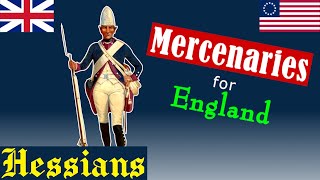 Mercenaries
for
England

Hessians